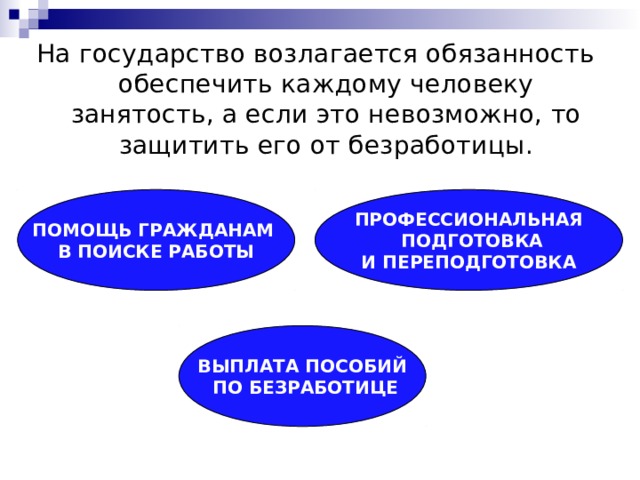 На государство возлагается обязанность обеспечить каждому человеку занятость, а если это невозможно, то защитить его от безработицы.

ПОМОЩЬ ГРАЖДАНАМ В ПОИСКЕ РАБОТЫ

ПРОФЕССИОНАЛЬНАЯ ПОДГОТОВКА И ПЕРЕПОДГОТОВКА

ВЫПЛАТА ПОСОБИЙ ПО БЕЗРАБОТИЦЕ